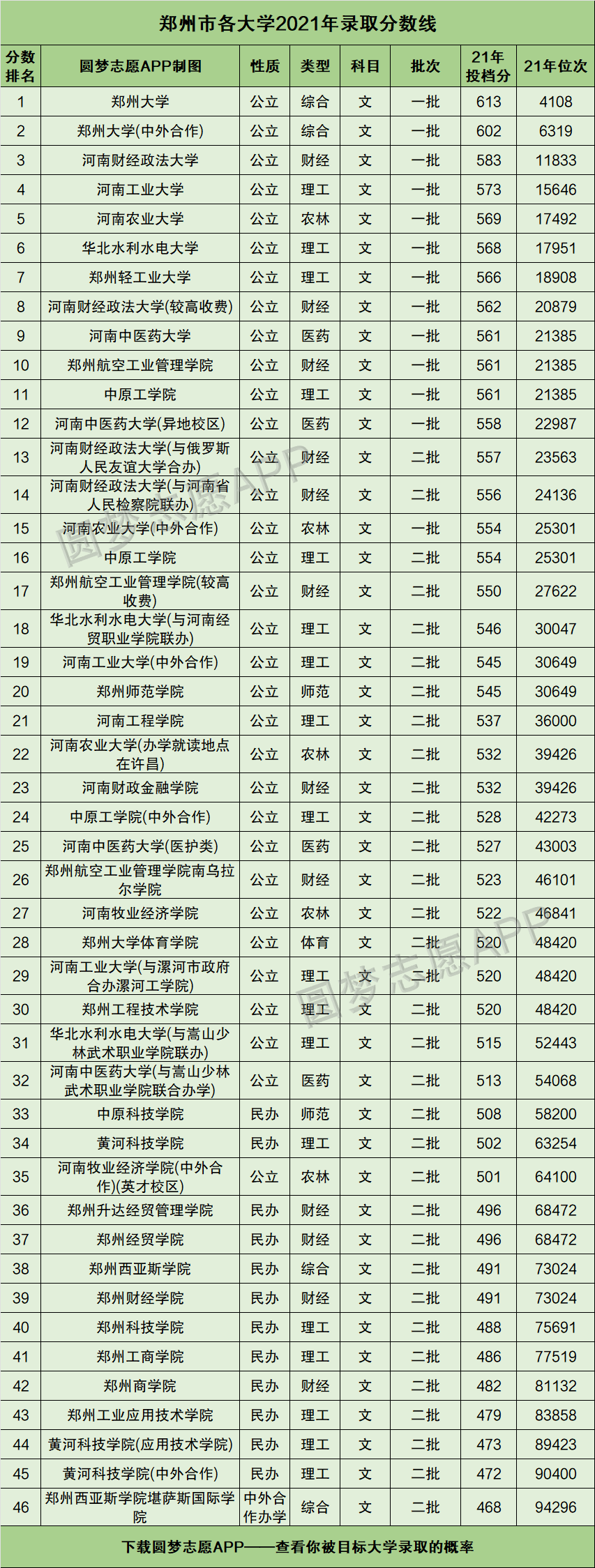 郑州市各大学2021年录取分数线

| 分数排名 | 圆梦志愿APP制图 | 性质 | 类型 | 科目 | 批次 | 21年投档分 | 21年位次 |
|---|---|---|---|---|---|---|---|
| 1 | 郑州大学 | 公立 | 综合 | 文 | 一批 | 613 | 4108 |
| 2 | 郑州大学(中外合作) | 公立 | 综合 | 文 | 一批 | 602 | 6319 |
| 3 | 河南财经政法大学 | 公立 | 财经 | 文 | 一批 | 583 | 11833 |
| 4 | 河南工业大学 | 公立 | 理工 | 文 | 一批 | 573 | 15646 |
| 5 | 河南农业大学 | 公立 | 农林 | 文 | 一批 | 569 | 17492 |
| 6 | 华北水利水电大学 | 公立 | 理工 | 文 | 一批 | 568 | 17951 |
| 7 | 郑州轻工业大学 | 公立 | 理工 | 文 | 一批 | 566 | 18908 |
| 8 | 河南财经政法大学(较高收费) | 公立 | 财经 | 文 | 一批 | 562 | 20879 |
| 9 | 河南中医药大学 | 公立 | 医药 | 文 | 一批 | 561 | 21385 |
| 10 | 郑州航空工业管理学院 | 公立 | 财经 | 文 | 一批 | 561 | 21385 |
| 11 | 中原工学院 | 公立 | 理工 | 文 | 一批 | 561 | 21385 |
| 12 | 河南中医药大学(异地校区) | 公立 | 医药 | 文 | 一批 | 558 | 22987 |
| 13 | 河南财经政法大学(与俄罗斯人民友谊大学合办) | 公立 | 财经 | 文 | 二批 | 557 | 23563 |
| 14 | 河南财经政法大学(与河南省人民检察院联办) | 公立 | 财经 | 文 | 二批 | 556 | 24136 |
| 15 | 河南农业大学(中外合作) | 公立 | 农林 | 文 | 一批 | 554 | 25301 |
| 16 | 中原工学院 | 公立 | 理工 | 文 | 二批 | 554 | 25301 |
| 17 | 郑州航空工业管理学院(较高收费) | 公立 | 财经 | 文 | 二批 | 550 | 27622 |
| 18 | 华北水利水电大学(与河南经贸职业学院联办) | 公立 | 理工 | 文 | 二批 | 546 | 30047 |
| 19 | 河南工业大学(中外合作) | 公立 | 理工 | 文 | 二批 | 545 | 30649 |
| 20 | 郑州师范学院 | 公立 | 师范 | 文 | 二批 | 545 | 30649 |
| 21 | 河南工程学院 | 公立 | 理工 | 文 | 二批 | 537 | 36000 |
| 22 | 河南农业大学(办学就读地点在许昌) | 公立 | 农林 | 文 | 二批 | 532 | 39426 |
| 23 | 河南财政金融学院 | 公立 | 财经 | 文 | 二批 | 532 | 39426 |
| 24 | 中原工学院(中外合作) | 公立 | 理工 | 文 | 二批 | 528 | 42273 |
| 25 | 河南中医药大学(医护类) | 公立 | 医药 | 文 | 二批 | 527 | 43003 |
| 26 | 郑州航空工业管理学院南乌拉尔学院 | 公立 | 财经 | 文 | 二批 | 523 | 46101 |
| 27 | 河南牧业经济学院 | 公立 | 农林 | 文 | 二批 | 522 | 46841 |
| 28 | 郑州大学体育学院 | 公立 | 体育 | 文 | 二批 | 520 | 48420 |
| 29 | 河南工业大学(与漯河市政府合办漯河工学院) | 公立 | 理工 | 文 | 二批 | 520 | 48420 |
| 30 | 郑州工程技术学院 | 公立 | 理工 | 文 | 二批 | 520 | 48420 |
| 31 | 华北水利水电大学(与嵩山少林武术职业学院联办) | 公立 | 理工 | 文 | 二批 | 515 | 52443 |
| 32 | 河南中医药大学(与嵩山少林武术职业学院联合办学) | 公立 | 医药 | 文 | 二批 | 513 | 54068 |
| 33 | 中原科技学院 | 民办 | 师范 | 文 | 二批 | 508 | 58200 |
| 34 | 黄河科技学院 | 民办 | 理工 | 文 | 二批 | 502 | 63254 |
| 35 | 河南牧业经济学院(中外合作)(英才校区) | 公立 | 农林 | 文 | 二批 | 501 | 64100 |
| 36 | 郑州升达经贸管理学院 | 民办 | 财经 | 文 | 二批 | 496 | 68472 |
| 37 | 郑州经贸学院 | 民办 | 财经 | 文 | 二批 | 496 | 68472 |
| 38 | 郑州西亚斯学院 | 民办 | 综合 | 文 | 二批 | 491 | 73024 |
| 39 | 郑州财经学院 | 民办 | 财经 | 文 | 二批 | 491 | 73024 |
| 40 | 郑州科技学院 | 民办 | 理工 | 文 | 二批 | 488 | 75691 |
| 41 | 郑州工商学院 | 民办 | 理工 | 文 | 二批 | 486 | 77519 |
| 42 | 郑州商学院 | 民办 | 财经 | 文 | 二批 | 482 | 81132 |
| 43 | 郑州工业应用技术学院 | 民办 | 理工 | 文 | 二批 | 479 | 83858 |
| 44 | 黄河科技学院(应用技术学院) | 民办 | 理工 | 文 | 二批 | 473 | 89423 |
| 45 | 黄河科技学院(中外合作) | 民办 | 理工 | 文 | 二批 | 472 | 90400 |
| 46 | 郑州西亚斯学院堪萨斯国际学院 | 中外合作办学 | 综合 | 文 | 二批 | 468 | 94296 |

下载圆梦志愿APP——查看你被目标大学录取的概率

圆梦志愿APP